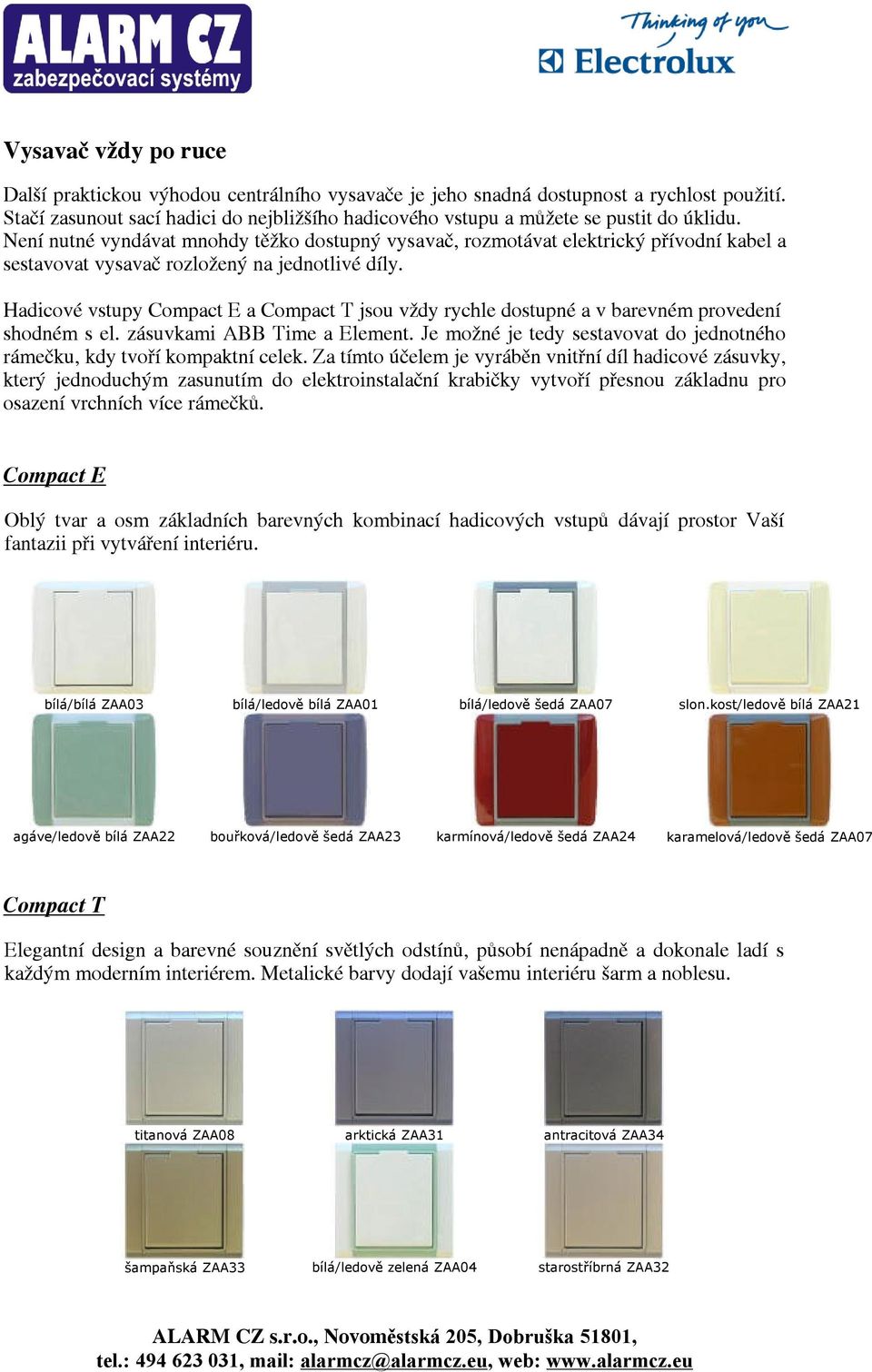 ALARM CZ
zabezpečovací systémy

Thinking of you
Electrolux

Vysavač vždy po ruce

Další praktickou výhodou centrálního vysavače je jeho snadná dostupnost a rychlost použití. Stačí zasunout sací hadici do nejbližšího hadicového vstupu a můžete se pustit do úklidu. Není nutné vyndávat mnohdy těžko dostupný vysavač, rozmotávat elektrický přívodní kabel a sestavovat vysavač rozložený na jednotlivé díly.

Hadicové vstupy Compact E a Compact T jsou vždy rychle dostupné a v barevném provedení shodném s el. zásuvkami ABB Time a Element. Je možné je tedy sestavovat do jednotného rámečku, kdy tvoří kompaktní celek. Za tímto účelem je vyráběn vnitřní díl hadicové zásuvky, který jednoduchým zasunutím do elektroinstalační krabičky vytvoří přesnou základnu pro osazení vrchních více rámečků.

Compact E

Oblý tvar a osm základních barevných kombinací hadicových vstupů dávají prostor Vaší fantazii při vytváření interiéru.

bílá/bílá ZAA03
bílá/ledově bílá ZAA01
bílá/ledově šedá ZAA07
slon.kost/ledově bílá ZAA21
agáve/ledově bílá ZAA22
bouřková/ledově šedá ZAA23
karmínová/ledově šedá ZAA24
karamelová/ledově šedá ZAA07

Compact T

Elegantní design a barevné souznění světlých odstínů, působí nenápadně a dokonale ladí s každým moderním interiérem. Metalické barvy dodají vašemu interiéru šarm a noblesu.

titanová ZAA08
arktická ZAA31
antracitová ZAA34
šampaňská ZAA33
bílá/ledově zelená ZAA04
starostříbrná ZAA32

ALARM CZ s.r.o., Novoměstská 205, Dobruška 51801,
tel.: 494 623 031, mail: alarmcz@alarmcz.eu, web: www.alarmcz.eu